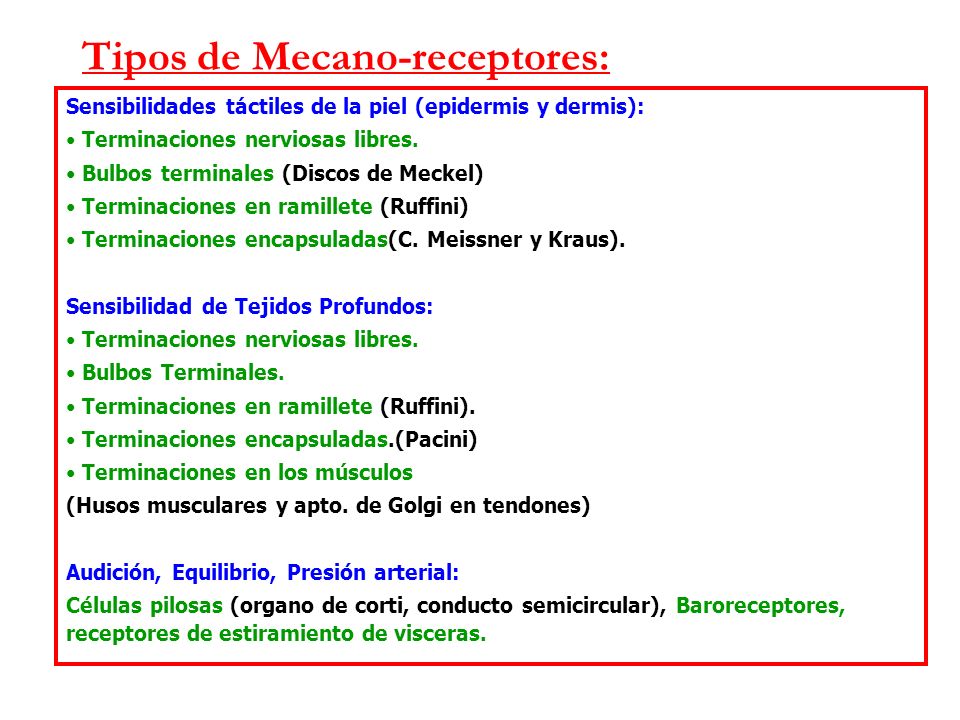 Tipos de Mecano-receptores:

Sensibilidades táctiles de la piel (epidermis y dermis):
• Terminaciones nerviosas libres.
• Bulbos terminales (Discos de Meckel)
• Terminaciones en ramillete (Ruffini)
• Terminaciones encapsuladas(C. Meissner y Kraus).

Sensibilidad de Tejidos Profundos:
• Terminaciones nerviosas libres.
• Bulbos Terminales.
• Terminaciones en ramillete (Ruffini).
• Terminaciones encapsuladas.(Pacini)
• Terminaciones en los músculos
(Husos musculares y apto. de Golgi en tendones)

Audición, Equilibrio, Presión arterial:
Células pilosas (organo de corti, conducto semicircular), Baroreceptores, receptores de estiramiento de visceras.